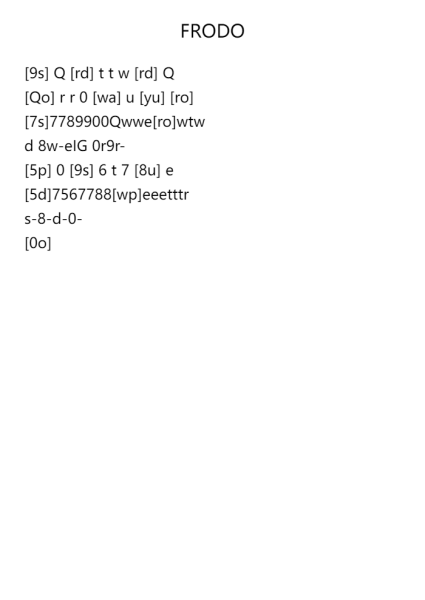 FRODO

[9s] Q [rd] t t w [rd] Q

[Qo] r r 0 [wa] u [yu] [ro]

[7s]7789900Qwwe[ro]wtw

d 8w-eIG 0r9r-

[5p] 0 [9s] 6 t 7 [8u] e

[5d]7567788[wp]eeetttr

s-8-d-0-

[0o]